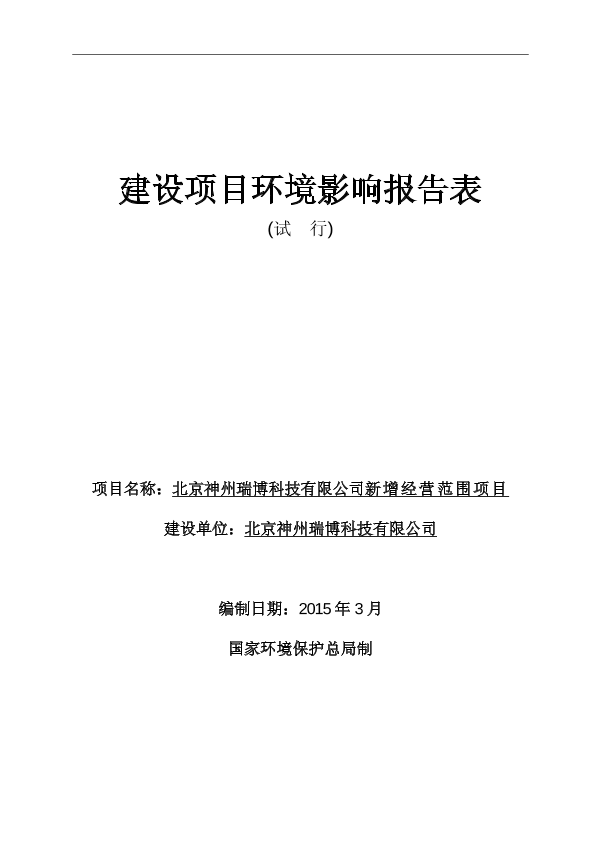 建设项目环境影响报告表

(试　行)

项目名称：北京神州瑞博科技有限公司新增经营范围项目

建设单位：北京神州瑞博科技有限公司

编制日期：2015 年 3 月

国家环境保护总局制